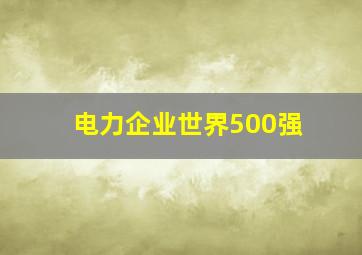 电力企业世界500强